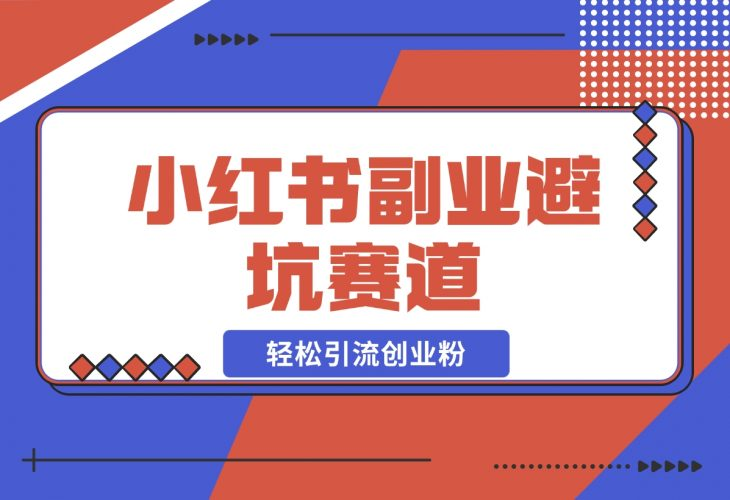 小红书副业避坑赛道

轻松引流创业粉